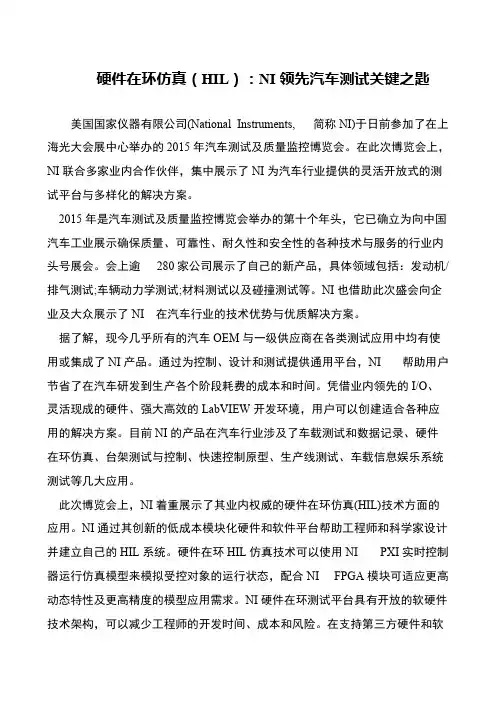 硬件在环仿真（HIL）：NI 领先汽车测试关键之匙

美国国家仪器有限公司(National Instruments, 简称 NI)于日前参加了在上海光大会展中心举办的 2015 年汽车测试及质量监控博览会。在此次博览会上，NI 联合多家业内合作伙伴，集中展示了 NI 为汽车行业提供的灵活开放式的测试平台与多样化的解决方案。

2015 年是汽车测试及质量监控博览会举办的第十个年头，它已确立为向中国汽车工业展示确保质量、可靠性、耐久性和安全性的各种技术与服务的行业内头号展会。会上逾 280 家公司展示了自己的新产品，具体领域包括：发动机/排气测试;车辆动力学测试;材料测试以及碰撞测试等。NI 也借助此次盛会向企业及大众展示了 NI 在汽车行业的技术优势与优质解决方案。

据了解，现今几乎所有的汽车 OEM 与一级供应商在各类测试应用中均有使用或集成了 NI 产品。通过为控制、设计和测试提供通用平台，NI 帮助用户节省了在汽车研发到生产各个阶段耗费的成本和时间。凭借业内领先的 I/O、灵活现成的硬件、强大高效的 LabVIEW 开发环境，用户可以创建适合各种应用的解决方案。目前 NI 的产品在汽车行业涉及了车载测试和数据记录、硬件在环仿真、台架测试与控制、快速控制原型、生产线测试、车载信息娱乐系统测试等几大应用。

此次博览会上，NI 着重展示了其业内权威的硬件在环仿真(HIL)技术方面的应用。NI 通过其创新的低成本模块化硬件和软件平台帮助工程师和科学家设计并建立自己的 HIL 系统。硬件在环 HIL 仿真技术可以使用 NI PXI 实时控制器运行仿真模型来模拟受控对象的运行状态，配合 NI FPGA 模块可适应更高动态特性及更高精度的模型应用需求。NI 硬件在环测试平台具有开放的软硬件技术架构，可以减少工程师的开发时间、成本和风险。在支持第三方硬件和软